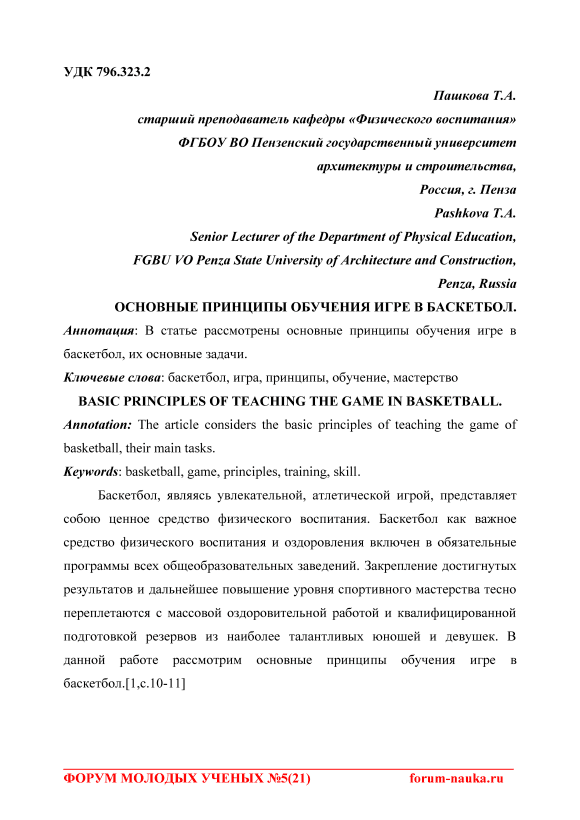 УДК 796.323.2

Пашкова Т.А.
старший преподаватель кафедры «Физического воспитания»
ФГБОУ ВО Пензенский государственный университет
архитектуры и строительства,
Россия, г. Пенза
Pashkova T.A.
Senior Lecturer of the Department of Physical Education,
FGBU VO Penza State University of Architecture and Construction,
Penza, Russia

ОСНОВНЫЕ ПРИНЦИПЫ ОБУЧЕНИЯ ИГРЕ В БАСКЕТБОЛ.

Аннотация: В статье рассмотрены основные принципы обучения игре в баскетбол, их основные задачи.

Ключевые слова: баскетбол, игра, принципы, обучение, мастерство

BASIC PRINCIPLES OF TEACHING THE GAME IN BASKETBALL.

Annotation: The article considers the basic principles of teaching the game of basketball, their main tasks.

Keywords: basketball, game, principles, training, skill.

Баскетбол, являясь увлекательной, атлетической игрой, представляет собою ценное средство физического воспитания. Баскетбол как важное средство физического воспитания и оздоровления включен в обязательные программы всех общеобразовательных заведений. Закрепление достигнутых результатов и дальнейшее повышение уровня спортивного мастерства тесно переплетаются с массовой оздоровительной работой и квалифицированной подготовкой резервов из наиболее талантливых юношей и девушек. В данной работе рассмотрим основные принципы обучения игре в баскетбол.[1,с.10-11]

ФОРУМ МОЛОДЫХ УЧЕНЫХ №5(21) forum-nauka.ru